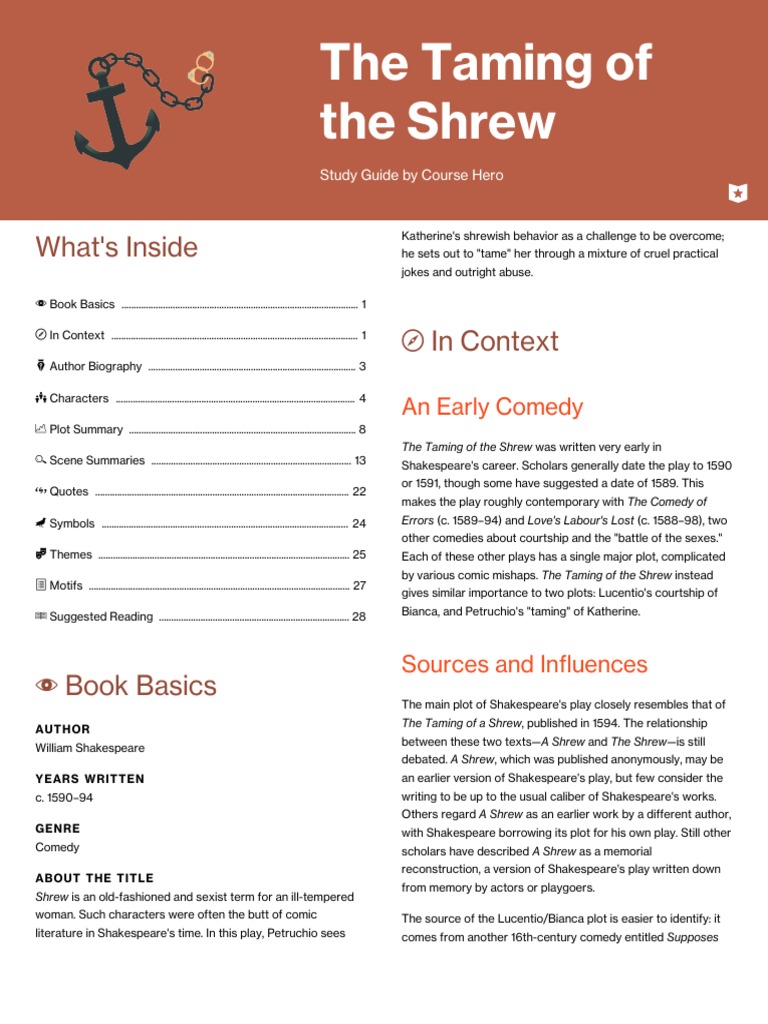 The Taming of the Shrew

Study Guide by Course Hero

What's Inside

Book Basics ........ 1

In Context ........ 1

Author Biography ........ 3

Characters ........ 4

Plot Summary ........ 8

Scene Summaries ........ 13

Quotes ........ 22

Symbols ........ 24

Themes ........ 25

Motifs ........ 27

Suggested Reading ........ 28

Book Basics

AUTHOR

William Shakespeare

YEARS WRITTEN

c. 1590–94

GENRE

Comedy

ABOUT THE TITLE

Shrew is an old-fashioned and sexist term for an ill-tempered woman. Such characters were often the butt of comic literature in Shakespeare's time. In this play, Petruchio sees Katherine's shrewish behavior as a challenge to be overcome; he sets out to "tame" her through a mixture of cruel practical jokes and outright abuse.

In Context

An Early Comedy

The Taming of the Shrew was written very early in Shakespeare's career. Scholars generally date the play to 1590 or 1591, though some have suggested a date of 1589. This makes the play roughly contemporary with The Comedy of Errors (c. 1589–94) and Love's Labour's Lost (c. 1588–98), two other comedies about courtship and the "battle of the sexes." Each of these other plays has a single major plot, complicated by various comic mishaps. The Taming of the Shrew instead gives similar importance to two plots: Lucentio's courtship of Bianca, and Petruchio's "taming" of Katherine.

Sources and Influences

The main plot of Shakespeare's play closely resembles that of The Taming of a Shrew, published in 1594. The relationship between these two texts—A Shrew and The Shrew—is still debated. A Shrew, which was published anonymously, may be an earlier version of Shakespeare's play, but few consider the writing to be up to the usual caliber of Shakespeare's works. Others regard A Shrew as an earlier work by a different author, with Shakespeare borrowing its plot for his own play. Still other scholars have described A Shrew as a memorial reconstruction, a version of Shakespeare's play written down from memory by actors or playgoers.

The source of the Lucentio/Bianca plot is easier to identify: it comes from another 16th-century comedy entitled Supposes